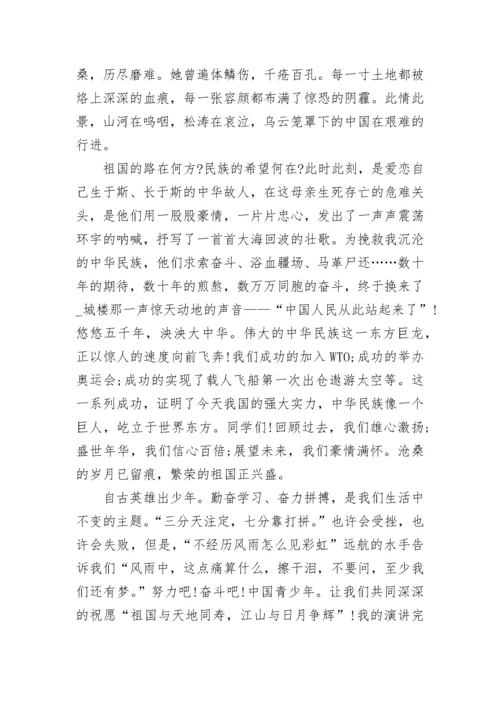 桑，历尽磨难。她曾遍体鳞伤，千疮百孔。每一寸土地都被烙上深深的血痕，每一张容颜都布满了惊恐的阴霾。此情此景，山河在呜咽，松涛在哀泣，乌云笼罩下的中国在艰难的行进。

祖国的路在何方?民族的希望何在?此时此刻，是爱恋自己生于斯、长于斯的中华故人，在这母亲生死存亡的危难关头，是他们用一股股豪情，一片片忠心，发出了一声声震荡环宇的呐喊，抒写了一首首大海回波的壮歌。为挽救我沉沦的中华民族，他们求索奋斗、浴血疆场、马革尸还……数十年的期待，数十年的煎熬，数万万同胞的奋斗，终于换来了_城楼那一声惊天动地的声音——“中国人民从此站起来了”!悠悠五千年，泱泱大中华。伟大的中华民族这一东方巨龙，正以惊人的速度向前飞奔!我们成功的加入WTO;成功的举办奥运会;成功的实现了载人飞船第一次出仓遨游太空等。这一系列成功，证明了今天我国的强大实力，中华民族像一个巨人，屹立于世界东方。同学们!回顾过去，我们雄心激扬;盛世年华，我们信心百倍;展望未来，我们豪情满怀。沧桑的岁月已留痕，繁荣的祖国正兴盛。

自古英雄出少年。勤奋学习、奋力拼搏，是我们生活中不变的主题。“三分天注定，七分靠打拼。”也许会受挫，也许会失败，但是，“不经历风雨怎么见彩虹”远航的水手告诉我们“风雨中，这点痛算什么，擦干泪，不要问，至少我们还有梦。”努力吧!奋斗吧!中国青少年。让我们共同深深的祝愿“祖国与天地同寿，江山与日月争辉”!我的演讲完